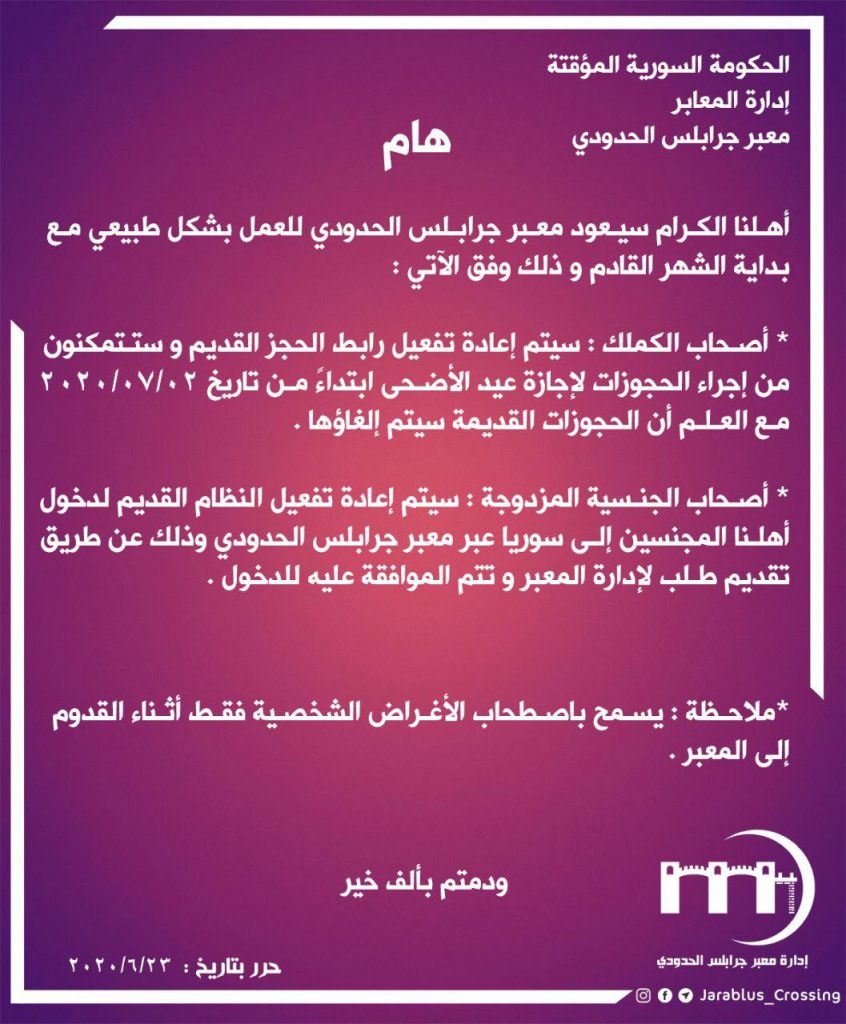 الحكومة السورية المؤقتة
إدارة المعابر
معبر جرابلس الحدودي

هام

أهلنا الكرام سيعود معبر جرابلس الحدودي للعمل بشكل طبيعي مع بداية الشهر القادم و ذلك وفق الآتي :

* أصحاب الكملك : سيتم إعادة تفعيل رابط الحجز القديم و ستتمكنون من إجراء الحجوزات لإجازة عيد الأضحى ابتداءً من تاريخ ٢٠٢٠/٠٧/٠٢ مع العلم أن الحجوزات القديمة سيتم إلغاؤها .

* أصحاب الجنسية المزدوجة : سيتم إعادة تفعيل النظام القديم لدخول أهلنا المجنسين إلى سوريا عبر معبر جرابلس الحدودي وذلك عن طريق تقديم طلب لإدارة المعبر و تتم الموافقة عليه للدخول .

*ملاحظة : يسمح باصطحاب الأغراض الشخصية فقط أثناء القدوم إلى المعبر .

ودمتم بألف خير

حرر بتاريخ : ٢٠٢٠/٦/٢٣

إدارة معبر جرابلس الحدودي

Jarablus_Crossing